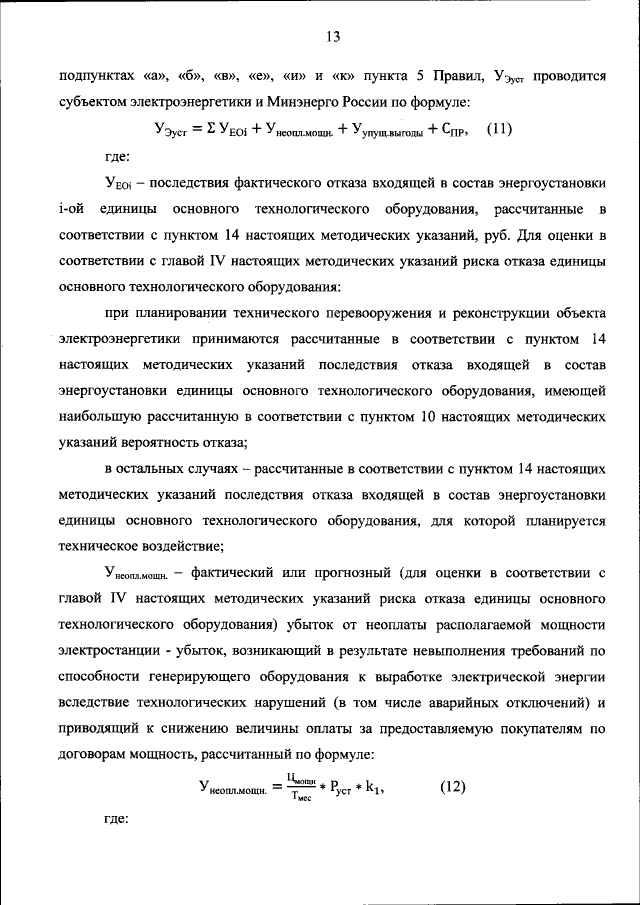 13

подпунктах «а», «б», «в», «е», «и» и «к» пункта 5 Правил, $У_{Эуст}$ проводится субъектом электроэнергетики и Минэнерго России по формуле:

$У_{Эуст} = \Sigma У_{EOi} + У_{неопл.мощн.} + У_{упущ.выгоды} + С_{ПР}$, (11)

где:

$У_{EOi}$ – последствия фактического отказа входящей в состав энергоустановки i-ой единицы основного технологического оборудования, рассчитанные в соответствии с пунктом 14 настоящих методических указаний, руб. Для оценки в соответствии с главой IV настоящих методических указаний риска отказа единицы основного технологического оборудования:

при планировании технического перевооружения и реконструкции объекта электроэнергетики принимаются рассчитанные в соответствии с пунктом 14 настоящих методических указаний последствия отказа входящей в состав энергоустановки единицы основного технологического оборудования, имеющей наибольшую рассчитанную в соответствии с пунктом 10 настоящих методических указаний вероятность отказа;

в остальных случаях – рассчитанные в соответствии с пунктом 14 настоящих методических указаний последствия отказа входящей в состав энергоустановки единицы основного технологического оборудования, для которой планируется техническое воздействие;

$У_{неопл.мощн.}$ – фактический или прогнозный (для оценки в соответствии с главой IV настоящих методических указаний риска отказа единицы основного технологического оборудования) убыток от неоплаты располагаемой мощности электростанции - убыток, возникающий в результате невыполнения требований по способности генерирующего оборудования к выработке электрической энергии вследствие технологических нарушений (в том числе аварийных отключений) и приводящий к снижению величины оплаты за предоставляемую покупателям по договорам мощность, рассчитанный по формуле:

$У_{неопл.мощн.} = \frac{Ц_{мощн}}{Т_{мес}} * Р_{уст} * k_1$, (12)

где: